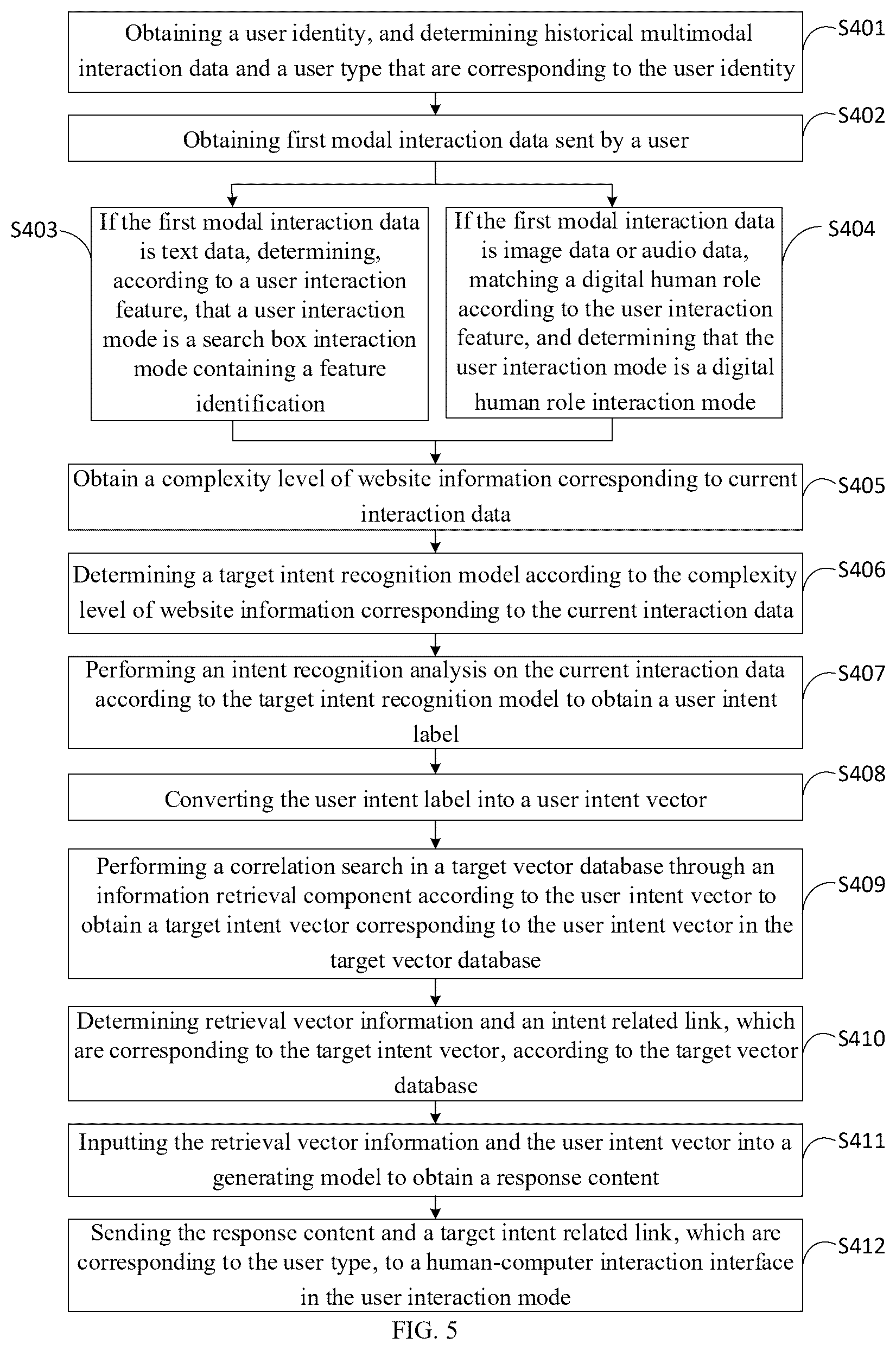 Obtaining a user identity, and determining historical multimodal interaction data and a user type that are corresponding to the user identity

S401

Obtaining first modal interaction data sent by a user

S402

S403

If the first modal interaction data is text data, determining, according to a user interaction feature, that a user interaction mode is a search box interaction mode containing a feature identification

If the first modal interaction data is image data or audio data, matching a digital human role according to the user interaction feature, and determining that the user interaction mode is a digital human role interaction mode

S404

Obtain a complexity level of website information corresponding to current interaction data

S405

Determining a target intent recognition model according to the complexity level of website information corresponding to the current interaction data

S406

Performing an intent recognition analysis on the current interaction data according to the target intent recognition model to obtain a user intent label

S407

Converting the user intent label into a user intent vector

S408

Performing a correlation search in a target vector database through an information retrieval component according to the user intent vector to obtain a target intent vector corresponding to the user intent vector in the target vector database

S409

Determining retrieval vector information and an intent related link, which are corresponding to the target intent vector, according to the target vector database

S410

Inputting the retrieval vector information and the user intent vector into a generating model to obtain a response content

S411

Sending the response content and a target intent related link, which are corresponding to the user type, to a human-computer interaction interface in the user interaction mode

S412

FIG. 5